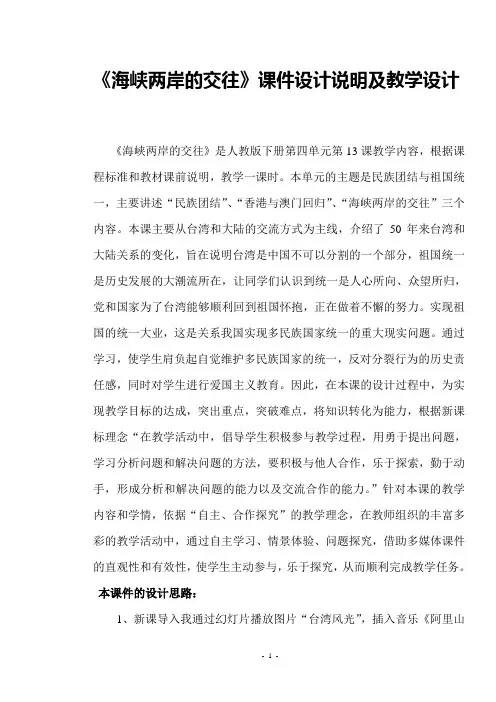 《海峡两岸的交往》课件设计说明及教学设计

《海峡两岸的交往》是人教版下册第四单元第 13 课教学内容，根据课程标准和教材课前说明，教学一课时。本单元的主题是民族团结与祖国统一，主要讲述“民族团结”、“香港与澳门回归”、“海峡两岸的交往”三个内容。本课主要从台湾和大陆的交流方式为主线，介绍了 50 年来台湾和大陆关系的变化，旨在说明台湾是中国不可以分割的一个部分，祖国统一是历史发展的大潮流所在，让同学们认识到统一是人心所向、众望所归，党和国家为了台湾能够顺利回到祖国怀抱，正在做着不懈的努力。实现祖国的统一大业，这是关系我国实现多民族国家统一的重大现实问题。通过学习，使学生肩负起自觉维护多民族国家的统一，反对分裂行为的历史责任感，同时对学生进行爱国主义教育。因此，在本课的设计过程中，为实现教学目标的达成，突出重点，突破难点，将知识转化为能力，根据新课标理念“在教学活动中，倡导学生积极参与教学过程，用勇于提出问题，学习分析问题和解决问题的方法，要积极与他人合作，乐于探索，勤于动手，形成分析和解决问题的能力以及交流合作的能力。”针对本课的教学内容和学情，依据“自主、合作探究”的教学理念，在教师组织的丰富多彩的教学活动中，通过自主学习、情景体验、问题探究，借助多媒体课件的直观性和有效性，使学生主动参与，乐于探究，从而顺利完成教学任务。

本课件的设计思路：

1、新课导入我通过幻灯片播放图片“台湾风光”，插入音乐《阿里山

- 1 -